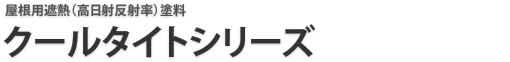 屋根用遮熱（高日射反射率）塗料
クールタイトシリーズ